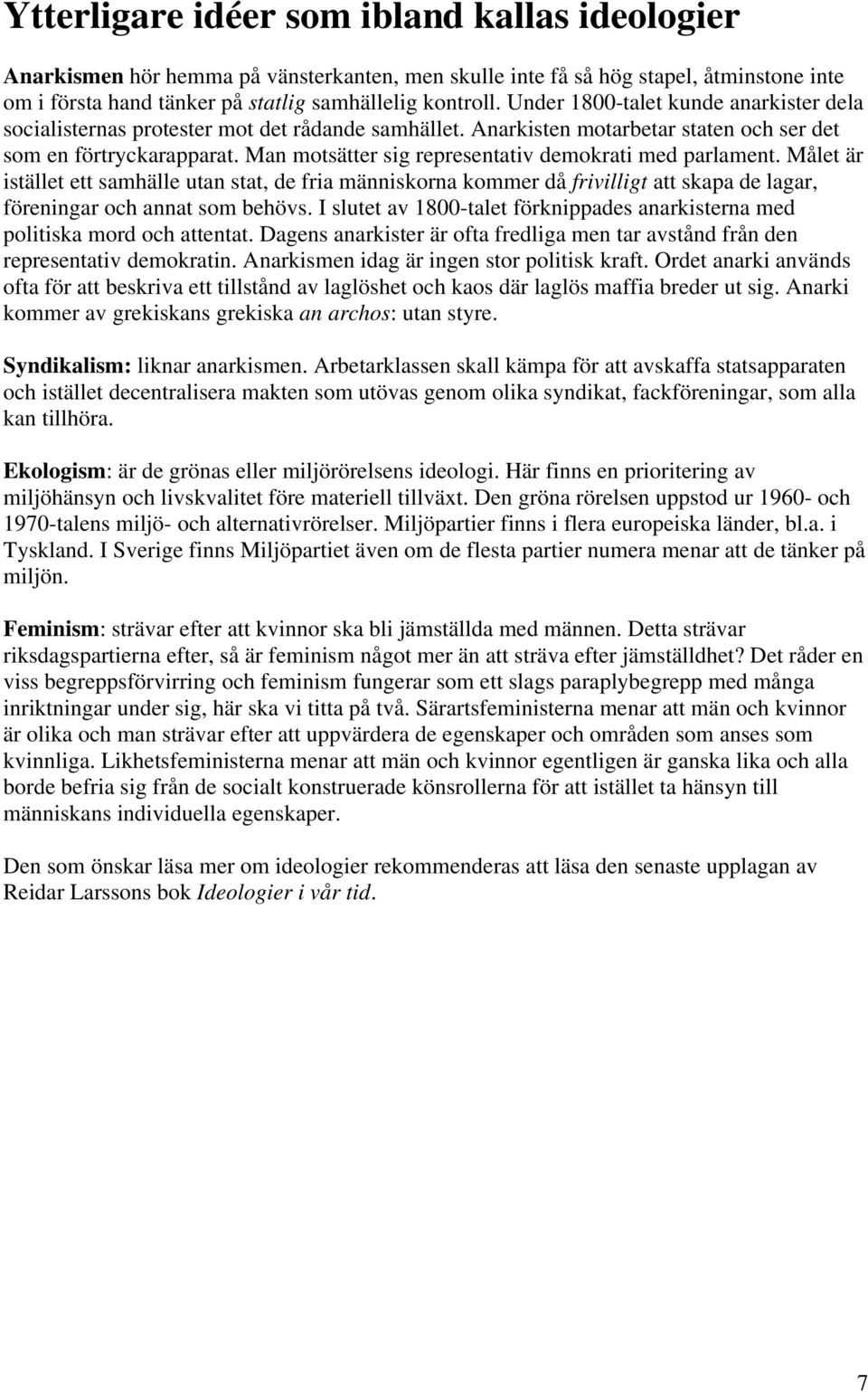 Ytterligare idéer som ibland kallas ideologier

Anarkismen hör hemma på vänsterkanten, men skulle inte få så hög stapel, åtminstone inte om i första hand tänker på statlig samhällelig kontroll. Under 1800-talet kunde anarkister dela socialisternas protester mot det rådande samhället. Anarkisten motarbetar staten och ser det som en förtryckarapparat. Man motsätter sig representativ demokrati med parlament. Målet är istället ett samhälle utan stat, de fria människorna kommer då frivilligt att skapa de lagar, föreningar och annat som behövs. I slutet av 1800-talet förknippades anarkisterna med politiska mord och attentat. Dagens anarkister är ofta fredliga men tar avstånd från den representativ demokratin. Anarkismen idag är ingen stor politisk kraft. Ordet anarki används ofta för att beskriva ett tillstånd av laglöshet och kaos där laglös maffia breder ut sig. Anarki kommer av grekiskans grekiska an archos: utan styre.

Syndikalism: liknar anarkismen. Arbetarklassen skall kämpa för att avskaffa statsapparaten och istället decentralisera makten som utövas genom olika syndikat, fackföreningar, som alla kan tillhöra.

Ekologism: är de grönas eller miljörörelsens ideologi. Här finns en prioritering av miljöhänsyn och livskvalitet före materiell tillväxt. Den gröna rörelsen uppstod ur 1960- och 1970-talens miljö- och alternativrörelser. Miljöpartier finns i flera europeiska länder, bl.a. i Tyskland. I Sverige finns Miljöpartiet även om de flesta partier numera menar att de tänker på miljön.

Feminism: strävar efter att kvinnor ska bli jämställda med männen. Detta strävar riksdagspartierna efter, så är feminism något mer än att sträva efter jämställdhet? Det råder en viss begreppsförvirring och feminism fungerar som ett slags paraplybegrepp med många inriktningar under sig, här ska vi titta på två. Särartsfeministerna menar att män och kvinnor är olika och man strävar efter att uppvärdera de egenskaper och områden som anses som kvinnliga. Likhetsfeministerna menar att män och kvinnor egentligen är ganska lika och alla borde befria sig från de socialt konstruerade könsrollerna för att istället ta hänsyn till människans individuella egenskaper.

Den som önskar läsa mer om ideologier rekommenderas att läsa den senaste upplagan av Reidar Larssons bok Ideologier i vår tid.

7